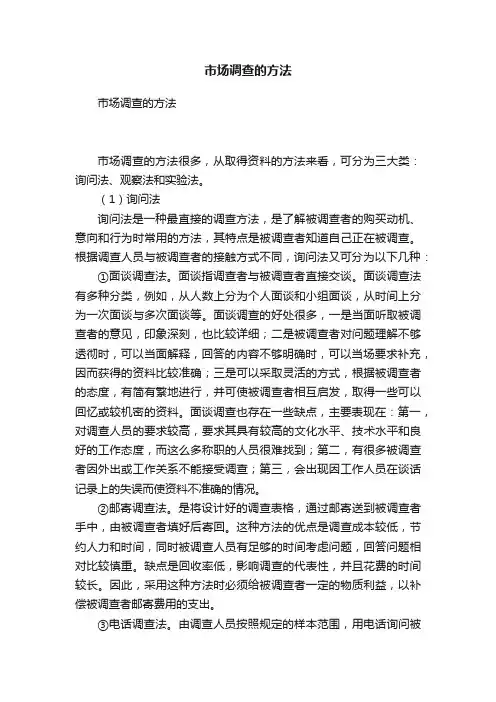 市场调查的方法

市场调查的方法

市场调查的方法很多，从取得资料的方法来看，可分为三大类：询问法、观察法和实验法。

（1）询问法

询问法是一种最直接的调查方法，是了解被调查者的购买动机、意向和行为时常用的方法，其特点是被调查者知道自己正在被调查。根据调查人员与被调查者的接触方式不同，询问法又可分为以下几种：

①面谈调查法。面谈指调查者与被调查者直接交谈。面谈调查法有多种分类，例如，从人数上分为个人面谈和小组面谈，从时间上分为一次面谈与多次面谈等。面谈调查的好处很多，一是当面听取被调查者的意见，印象深刻，也比较详细；二是被调查者对问题理解不够透彻时，可以当面解释，回答的内容不够明确时，可以当场要求补充，因而获得的资料比较准确；三是可以采取灵活的方式，根据被调查者的态度，有简有繁地进行，并可使被调查者相互启发，取得一些可以回忆或较机密的资料。面谈调查也存在一些缺点，主要表现在：第一，对调查人员的要求较高，要求其具有较高的文化水平、技术水平和良好的工作态度，而这么多称职的人员很难找到；第二，有很多被调查者因外出或工作关系不能接受调查；第三，会出现因工作人员在谈话记录上的失误而使资料不准确的情况。

②邮寄调查法。是将设计好的调查表格，通过邮寄送到被调查者手中，由被调查者填好后寄回。这种方法的优点是调查成本较低，节约人力和时间，同时被调查人员有足够的时间考虑问题，回答问题相对比较慎重。缺点是回收率低，影响调查的代表性，并且花费的时间较长。因此，采用这种方法时必须给被调查者一定的物质利益，以补偿被调查者邮寄费用的支出。

③电话调查法。由调查人员按照规定的样本范围，用电话询问被